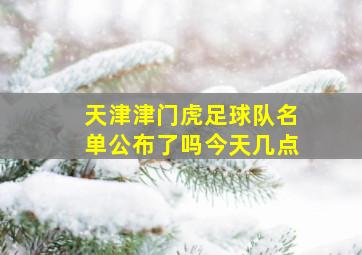 天津津门虎足球队名单公布了吗今天几点